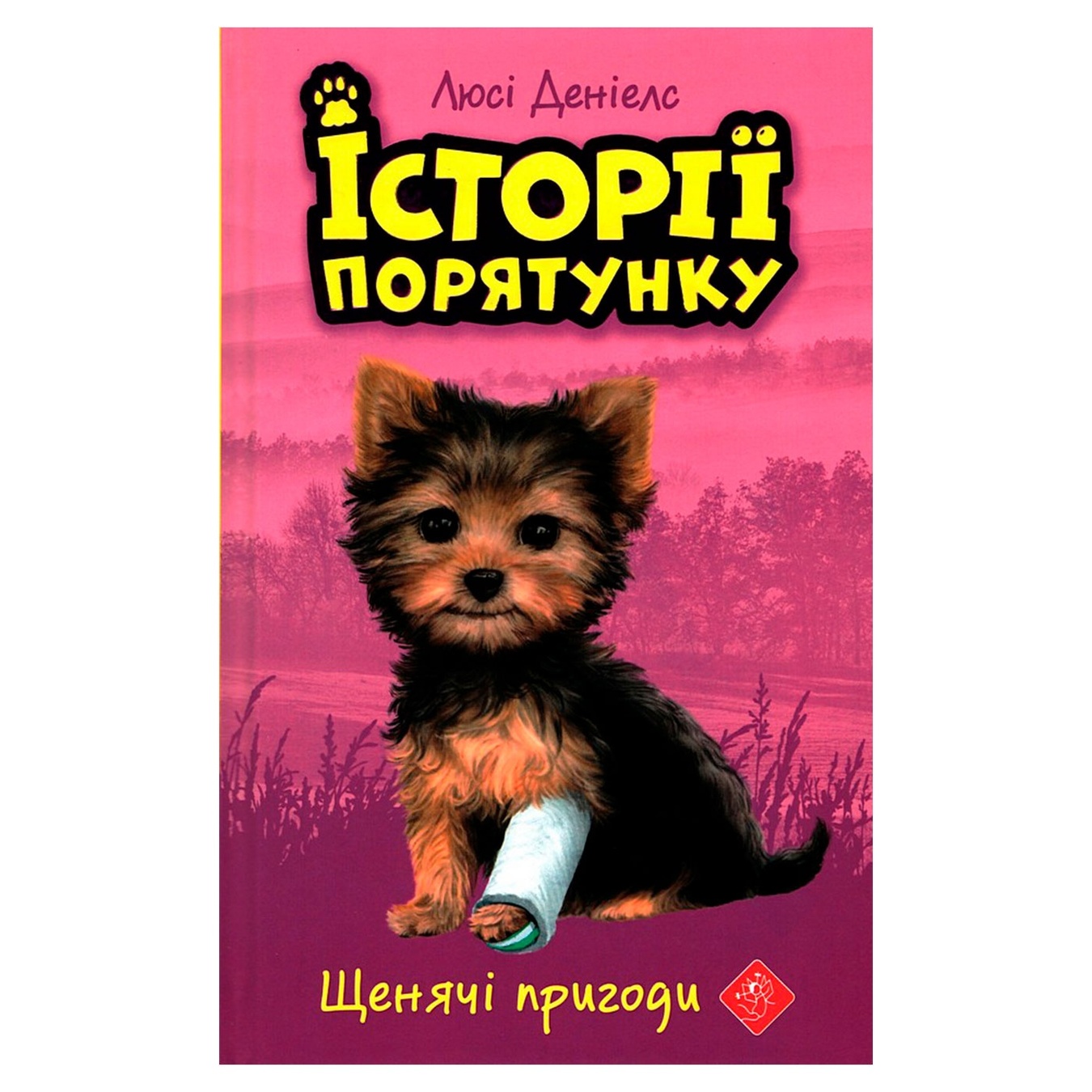 Люсі Деніелс

ІСТОРІЇ ПОРЯТУНКУ

Щенячі пригоди